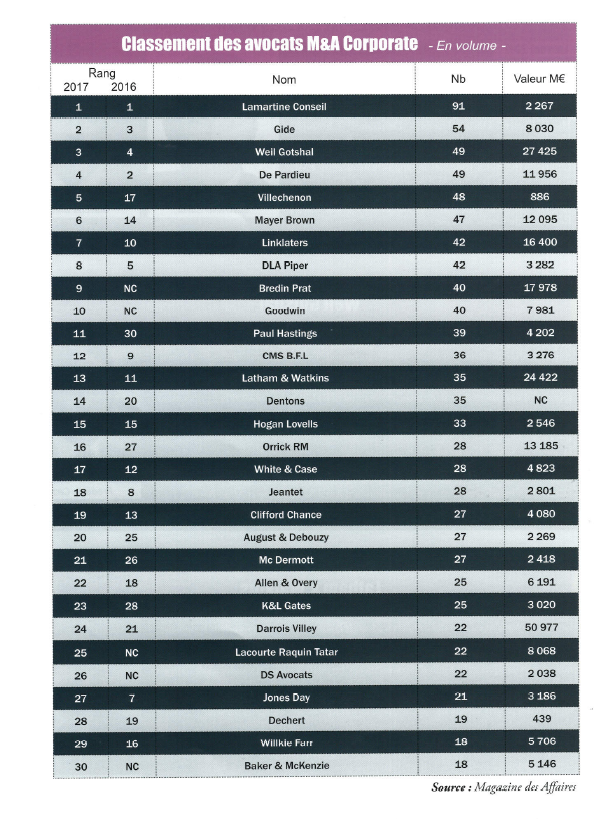 Classement des avocats M&A Corporate - En volume -

| Rang 2017 | Rang 2016 | Nom | Nb | Valeur M€ |
|---|---|---|---|---|
| 1 | 1 | Lamartine Conseil | 91 | 2 267 |
| 2 | 3 | Gide | 54 | 8 030 |
| 3 | 4 | Weil Gotshal | 49 | 27 425 |
| 4 | 2 | De Pardieu | 49 | 11 956 |
| 5 | 17 | Villechenon | 48 | 886 |
| 6 | 14 | Mayer Brown | 47 | 12 095 |
| 7 | 10 | Linklaters | 42 | 16 400 |
| 8 | 5 | DLA Piper | 42 | 3 282 |
| 9 | NC | Bredin Prat | 40 | 17 978 |
| 10 | NC | Goodwin | 40 | 7 981 |
| 11 | 30 | Paul Hastings | 39 | 4 202 |
| 12 | 9 | CMS B.F.L | 36 | 3 276 |
| 13 | 11 | Latham & Watkins | 35 | 24 422 |
| 14 | 20 | Dentons | 35 | NC |
| 15 | 15 | Hogan Lovells | 33 | 2 546 |
| 16 | 27 | Orrick RM | 28 | 13 185 |
| 17 | 12 | White & Case | 28 | 4 823 |
| 18 | 8 | Jeantet | 28 | 2 801 |
| 19 | 13 | Clifford Chance | 27 | 4 080 |
| 20 | 25 | August & Debouzy | 27 | 2 269 |
| 21 | 26 | Mc Dermott | 27 | 2 418 |
| 22 | 18 | Allen & Overy | 25 | 6 191 |
| 23 | 28 | K&L Gates | 25 | 3 020 |
| 24 | 21 | Darrois Villey | 22 | 50 977 |
| 25 | NC | Lacourte Raquin Tatar | 22 | 8 068 |
| 26 | NC | DS Avocats | 22 | 2 038 |
| 27 | 7 | Jones Day | 21 | 3 186 |
| 28 | 19 | Dechert | 19 | 439 |
| 29 | 16 | Willkie Farr | 18 | 5 706 |
| 30 | NC | Baker & McKenzie | 18 | 5 146 |

Source : Magazine des Affaires